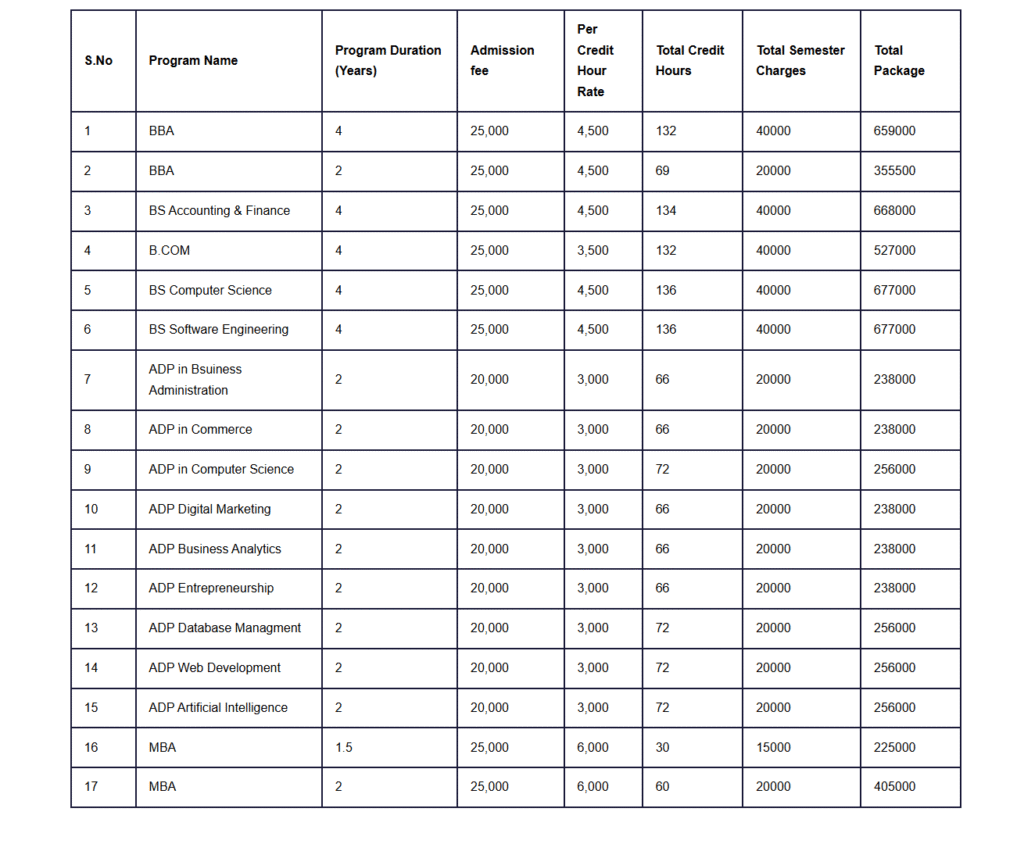 | S.No | Program Name | Program Duration (Years) | Admission fee | Per Credit Hour Rate | Total Credit Hours | Total Semester Charges | Total Package |
|---|---|---|---|---|---|---|---|
| 1 | BBA | 4 | 25,000 | 4,500 | 132 | 40000 | 659000 |
| 2 | BBA | 2 | 25,000 | 4,500 | 69 | 20000 | 355500 |
| 3 | BS Accounting & Finance | 4 | 25,000 | 4,500 | 134 | 40000 | 668000 |
| 4 | B.COM | 4 | 25,000 | 3,500 | 132 | 40000 | 527000 |
| 5 | BS Computer Science | 4 | 25,000 | 4,500 | 136 | 40000 | 677000 |
| 6 | BS Software Engineering | 4 | 25,000 | 4,500 | 136 | 40000 | 677000 |
| 7 | ADP in Bsuiness Administration | 2 | 20,000 | 3,000 | 66 | 20000 | 238000 |
| 8 | ADP in Commerce | 2 | 20,000 | 3,000 | 66 | 20000 | 238000 |
| 9 | ADP in Computer Science | 2 | 20,000 | 3,000 | 72 | 20000 | 256000 |
| 10 | ADP Digital Marketing | 2 | 20,000 | 3,000 | 66 | 20000 | 238000 |
| 11 | ADP Business Analytics | 2 | 20,000 | 3,000 | 66 | 20000 | 238000 |
| 12 | ADP Entrepreneurship | 2 | 20,000 | 3,000 | 66 | 20000 | 238000 |
| 13 | ADP Database Managment | 2 | 20,000 | 3,000 | 72 | 20000 | 256000 |
| 14 | ADP Web Development | 2 | 20,000 | 3,000 | 72 | 20000 | 256000 |
| 15 | ADP Artificial Intelligence | 2 | 20,000 | 3,000 | 72 | 20000 | 256000 |
| 16 | MBA | 1.5 | 25,000 | 6,000 | 30 | 15000 | 225000 |
| 17 | MBA | 2 | 25,000 | 6,000 | 60 | 20000 | 405000 |